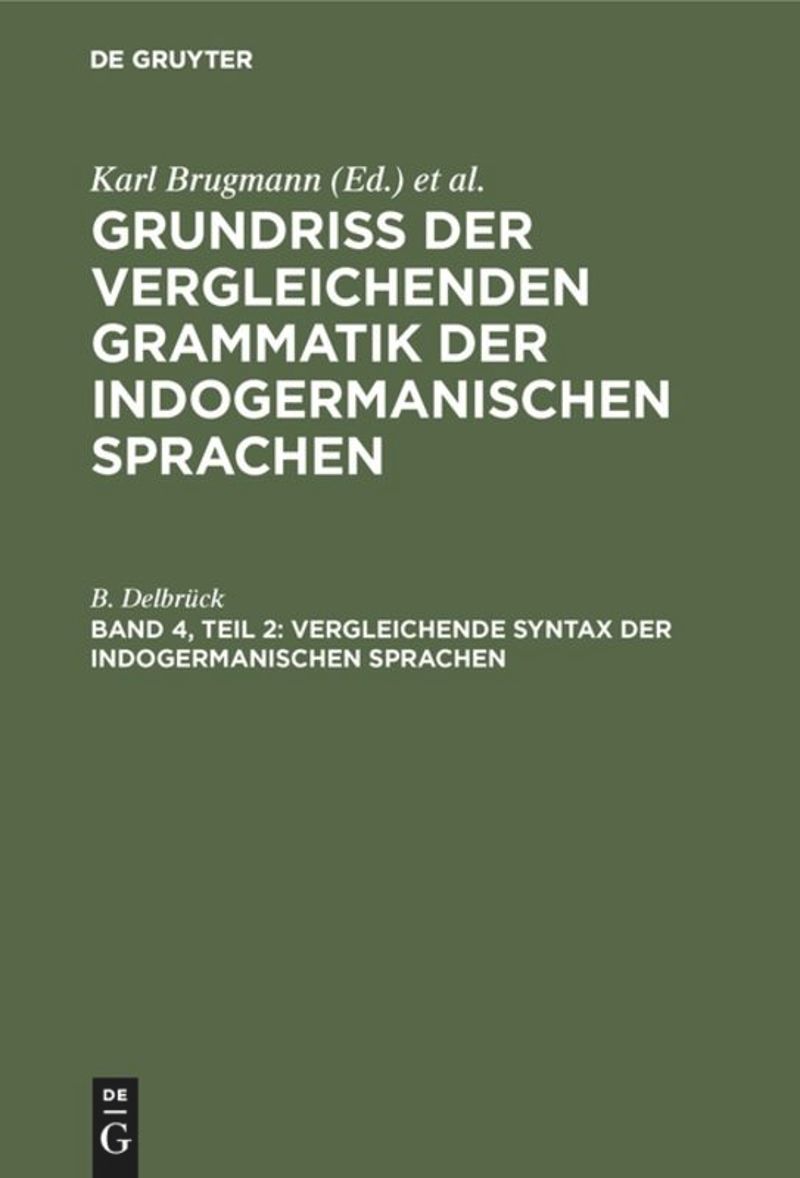 DE GRUYTER

Karl Brugmann (Ed.) et al.

GRUNDRISS DER VERGLEICHENDEN GRAMMATIK DER INDOGERMANISCHEN SPRACHEN

B. Delbrück

BAND 4, TEIL 2: VERGLEICHENDE SYNTAX DER INDOGERMANISCHEN SPRACHEN

DE
G